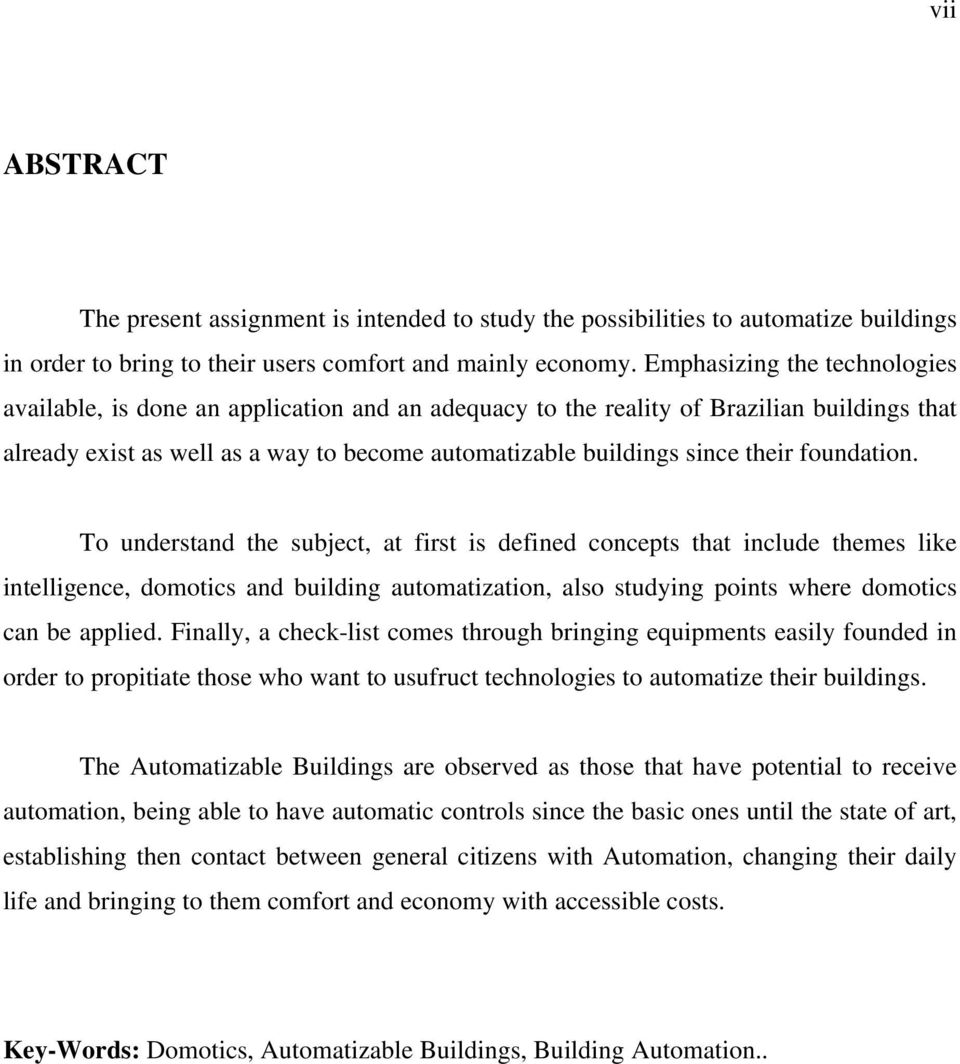 vii

ABSTRACT

The present assignment is intended to study the possibilities to automatize buildings in order to bring to their users comfort and mainly economy. Emphasizing the technologies available, is done an application and an adequacy to the reality of Brazilian buildings that already exist as well as a way to become automatizable buildings since their foundation.

To understand the subject, at first is defined concepts that include themes like intelligence, domotics and building automatization, also studying points where domotics can be applied. Finally, a check-list comes through bringing equipments easily founded in order to propitiate those who want to usufruct technologies to automatize their buildings.

The Automatizable Buildings are observed as those that have potential to receive automation, being able to have automatic controls since the basic ones until the state of art, establishing then contact between general citizens with Automation, changing their daily life and bringing to them comfort and economy with accessible costs.

Key-Words: Domotics, Automatizable Buildings, Building Automation..